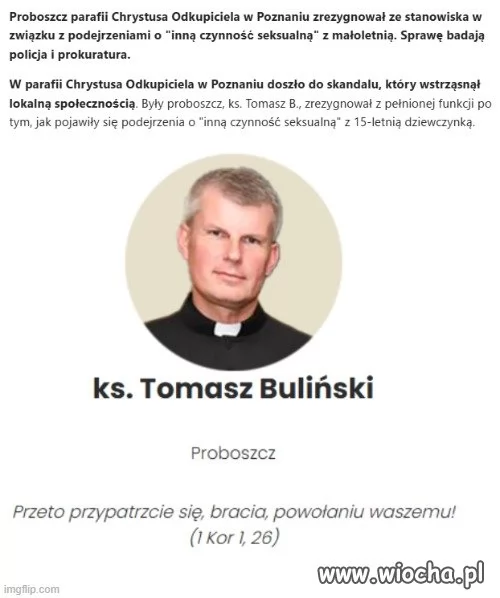 Proboszcz parafii Chrystusa Odkupiciela w Poznaniu zrezygnował ze stanowiska w związku z podejrzeniami o "inną czynność seksualną" z małoletnią. Sprawę badają policja i prokuratura.

W parafii Chrystusa Odkupiciela w Poznaniu doszło do skandalu, który wstrząsnął lokalną społecznością. Były proboszcz, ks. Tomasz B., zrezygnował z pełnionej funkcji po tym, jak pojawiły się podejrzenia o "inną czynność seksualną" z 15-letnią dziewczynką.

ks. Tomasz Buliński

Proboszcz

Przeto przypatrzcie się, bracia, powołaniu waszemu!
(1 Kor 1, 26)

www.wiocha.pl

imgflip.com